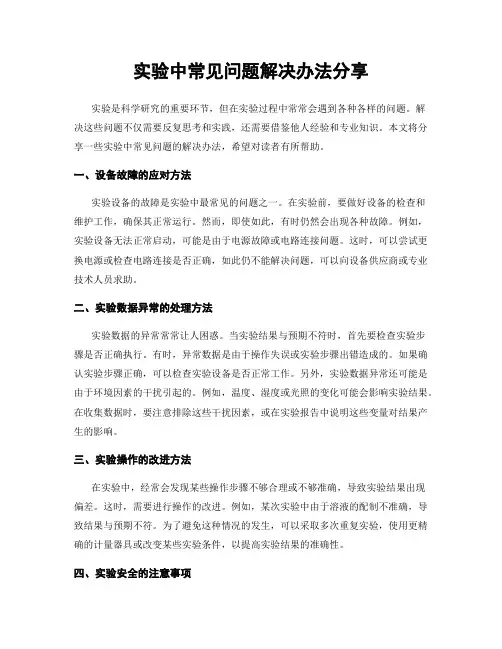 实验中常见问题解决办法分享

实验是科学研究的重要环节，但在实验过程中常常会遇到各种各样的问题。解决这些问题不仅需要反复思考和实践，还需要借鉴他人经验和专业知识。本文将分享一些实验中常见问题的解决办法，希望对读者有所帮助。

一、设备故障的应对方法

实验设备的故障是实验中最常见的问题之一。在实验前，要做好设备的检查和维护工作，确保其正常运行。然而，即使如此，有时仍然会出现各种故障。例如，实验设备无法正常启动，可能是由于电源故障或电路连接问题。这时，可以尝试更换电源或检查电路连接是否正确，如此仍不能解决问题，可以向设备供应商或专业技术人员求助。

二、实验数据异常的处理方法

实验数据的异常常常让人困惑。当实验结果与预期不符时，首先要检查实验步骤是否正确执行。有时，异常数据是由于操作失误或实验步骤出错造成的。如果确认实验步骤正确，可以检查实验设备是否正常工作。另外，实验数据异常还可能是由于环境因素的干扰引起的。例如，温度、湿度或光照的变化可能会影响实验结果。在收集数据时，要注意排除这些干扰因素，或在实验报告中说明这些变量对结果产生的影响。

三、实验操作的改进方法

在实验中，经常会发现某些操作步骤不够合理或不够准确，导致实验结果出现偏差。这时，需要进行操作的改进。例如，某次实验中由于溶液的配制不准确，导致结果与预期不符。为了避免这种情况的发生，可以采取多次重复实验，使用更精确的计量器具或改变某些实验条件，以提高实验结果的准确性。

四、实验安全的注意事项